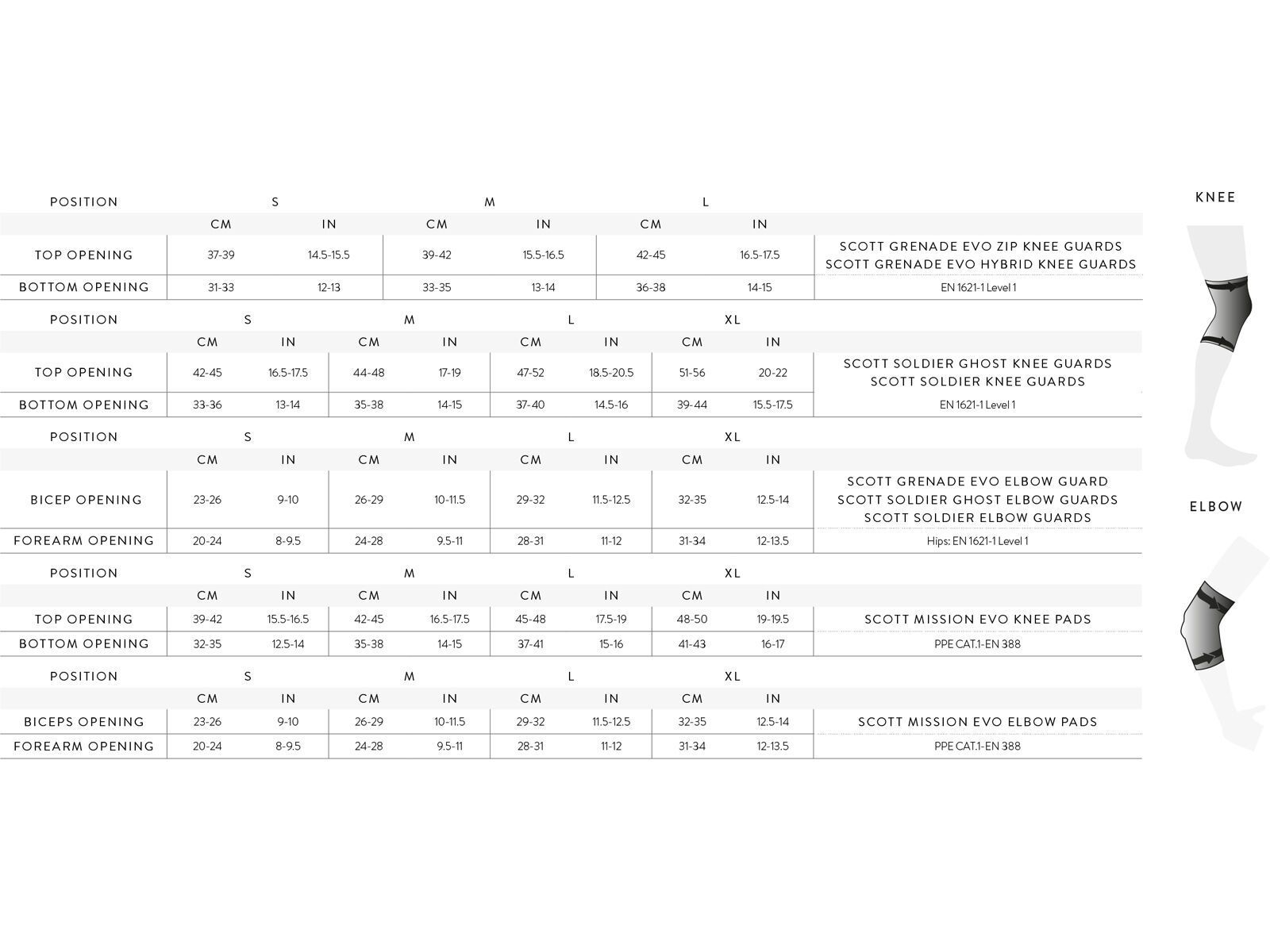 | POSITION | S | | M | | L | | |
|---|---|---|---|---|---|---|---|
| | CM | IN | CM | IN | CM | IN | |
| TOP OPENING | 37-39 | 14.5-15.5 | 39-42 | 15.5-16.5 | 42-45 | 16.5-17.5 | SCOTT GRENADE EVO ZIP KNEE GUARDS SCOTT GRENADE EVO HYBRID KNEE GUARDS |
| BOTTOM OPENING | 31-33 | 12-13 | 33-35 | 13-14 | 36-38 | 14-15 | EN 1621-1 Level 1 |

| POSITION | S | | M | | L | | XL | | |
|---|---|---|---|---|---|---|---|---|---|
| | CM | IN | CM | IN | CM | IN | CM | IN | |
| TOP OPENING | 42-45 | 16.5-17.5 | 44-48 | 17-19 | 47-52 | 18.5-20.5 | 51-56 | 20-22 | SCOTT SOLDIER GHOST KNEE GUARDS SCOTT SOLDIER KNEE GUARDS |
| BOTTOM OPENING | 33-36 | 13-14 | 35-38 | 14-15 | 37-40 | 14.5-16 | 39-44 | 15.5-17.5 | EN 1621-1 Level 1 |

| POSITION | S | | M | | L | | XL | | |
|---|---|---|---|---|---|---|---|---|---|
| | CM | IN | CM | IN | CM | IN | CM | IN | |
| BICEP OPENING | 23-26 | 9-10 | 26-29 | 10-11.5 | 29-32 | 11.5-12.5 | 32-35 | 12.5-14 | SCOTT GRENADE EVO ELBOW GUARD SCOTT SOLDIER GHOST ELBOW GUARDS SCOTT SOLDIER ELBOW GUARDS |
| FOREARM OPENING | 20-24 | 8-9.5 | 24-28 | 9.5-11 | 28-31 | 11-12 | 31-34 | 12-13.5 | Hips: EN 1621-1 Level 1 |

| POSITION | S | | M | | L | | XL | | |
|---|---|---|---|---|---|---|---|---|---|
| | CM | IN | CM | IN | CM | IN | CM | IN | |
| TOP OPENING | 39-42 | 15.5-16.5 | 42-45 | 16.5-17.5 | 45-48 | 17.5-19 | 48-50 | 19-19.5 | SCOTT MISSION EVO KNEE PADS |
| BOTTOM OPENING | 32-35 | 12.5-14 | 35-38 | 14-15 | 37-41 | 15-16 | 41-43 | 16-17 | PPE CAT.1-EN 388 |

| POSITION | S | | M | | L | | XL | | |
|---|---|---|---|---|---|---|---|---|---|
| | CM | IN | CM | IN | CM | IN | CM | IN | |
| BICEPS OPENING | 23-26 | 9-10 | 26-29 | 10-11.5 | 29-32 | 11.5-12.5 | 32-35 | 12.5-14 | SCOTT MISSION EVO ELBOW PADS |
| FOREARM OPENING | 20-24 | 8-9.5 | 24-28 | 9.5-11 | 28-31 | 11-12 | 31-34 | 12-13.5 | PPE CAT.1-EN 388 |

KNEE

ELBOW